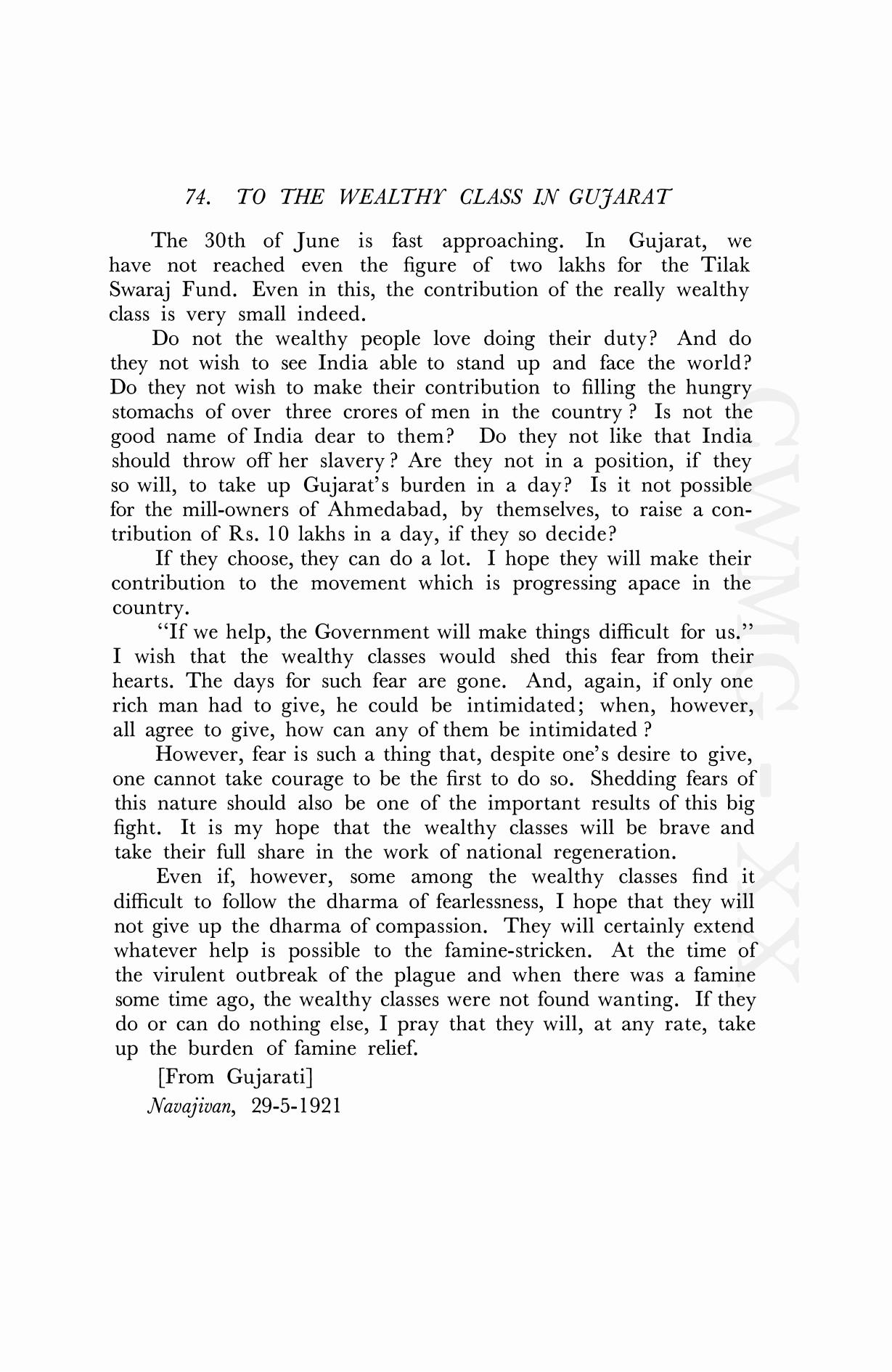 74. TO THE WEALTHY CLASS IN GUJARAT

The 30th of June is fast approaching. In Gujarat, we have not reached even the figure of two lakhs for the Tilak Swaraj Fund. Even in this, the contribution of the really wealthy class is very small indeed.

Do not the wealthy people love doing their duty? And do they not wish to see India able to stand up and face the world? Do they not wish to make their contribution to filling the hungry stomachs of over three crores of men in the country ? Is not the good name of India dear to them? Do they not like that India should throw off her slavery ? Are they not in a position, if they so will, to take up Gujarat's burden in a day? Is it not possible for the mill-owners of Ahmedabad, by themselves, to raise a contribution of Rs. 10 lakhs in a day, if they so decide?

If they choose, they can do a lot. I hope they will make their contribution to the movement which is progressing apace in the country.

"If we help, the Government will make things difficult for us." I wish that the wealthy classes would shed this fear from their hearts. The days for such fear are gone. And, again, if only one rich man had to give, he could be intimidated; when, however, all agree to give, how can any of them be intimidated ?

However, fear is such a thing that, despite one's desire to give, one cannot take courage to be the first to do so. Shedding fears of this nature should also be one of the important results of this big fight. It is my hope that the wealthy classes will be brave and take their full share in the work of national regeneration.

Even if, however, some among the wealthy classes find it difficult to follow the dharma of fearlessness, I hope that they will not give up the dharma of compassion. They will certainly extend whatever help is possible to the famine-stricken. At the time of the virulent outbreak of the plague and when there was a famine some time ago, the wealthy classes were not found wanting. If they do or can do nothing else, I pray that they will, at any rate, take up the burden of famine relief.

[From Gujarati]
Navajivan, 29-5-1921

CWMG - XX